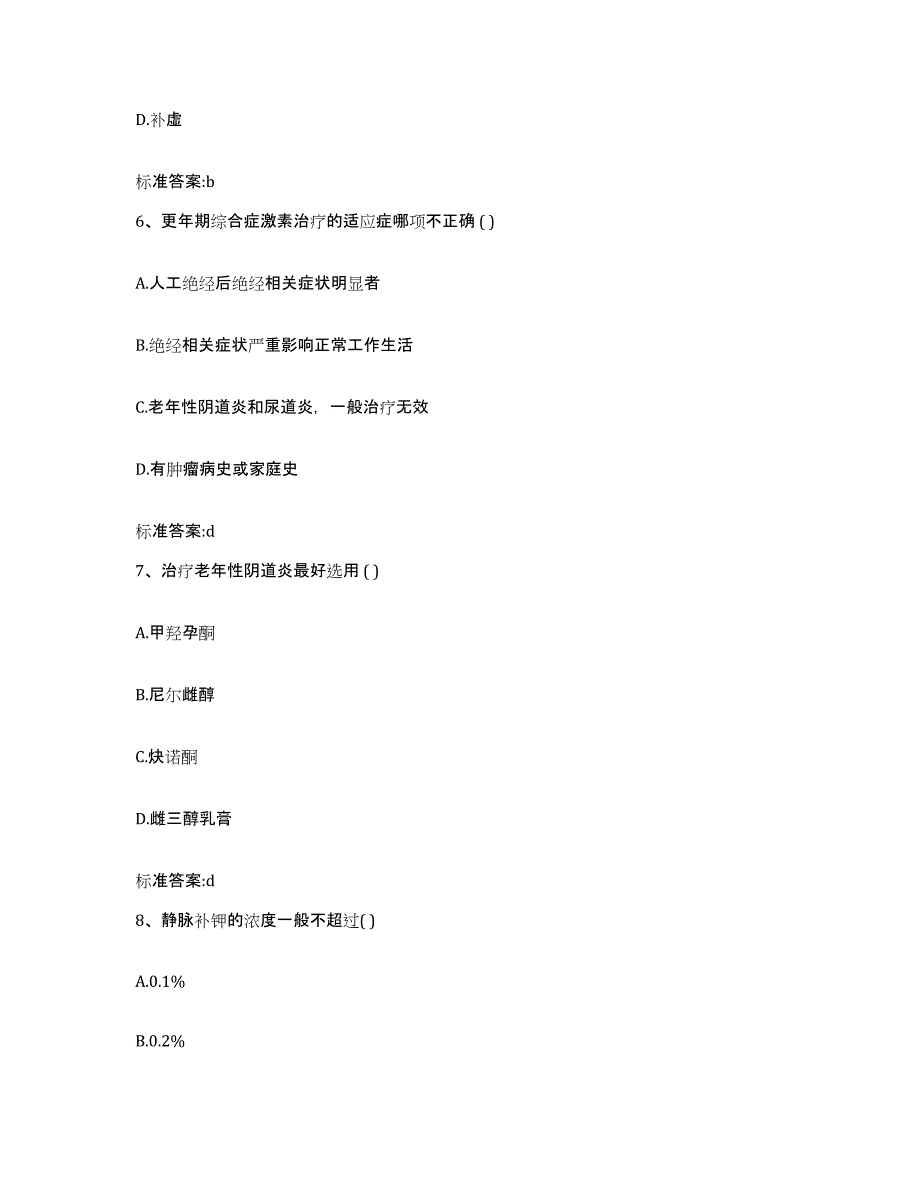 D.补虚

标准答案:b

6、更年期综合症激素治疗的适应症哪项不正确 ( )

A.人工绝经后绝经相关症状明显者

B.绝经相关症状严重影响正常工作生活

C.老年性阴道炎和尿道炎，一般治疗无效

D.有肿瘤病史或家庭史

标准答案:d

7、治疗老年性阴道炎最好选用 ( )

A.甲羟孕酮

B.尼尔雌醇

C.炔诺酮

D.雌三醇乳膏

标准答案:d

8、静脉补钾的浓度一般不超过( )

A.0.1%

B.0.2%